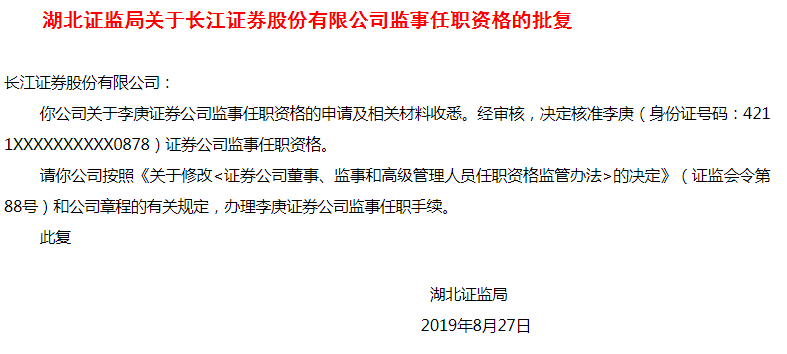 湖北证监局关于长江证券股份有限公司监事任职资格的批复

长江证券股份有限公司：

你公司关于李庚证券公司监事任职资格的申请及相关材料收悉。经审核，决定核准李庚（身份证号码：4211XXXXXXXXXX0878）证券公司监事任职资格。

请你公司按照《关于修改<证券公司董事、监事和高级管理人员任职资格监管办法>的决定》（证监会令第88号）和公司章程的有关规定，办理李庚证券公司监事任职手续。

此复

湖北证监局

2019年8月27日